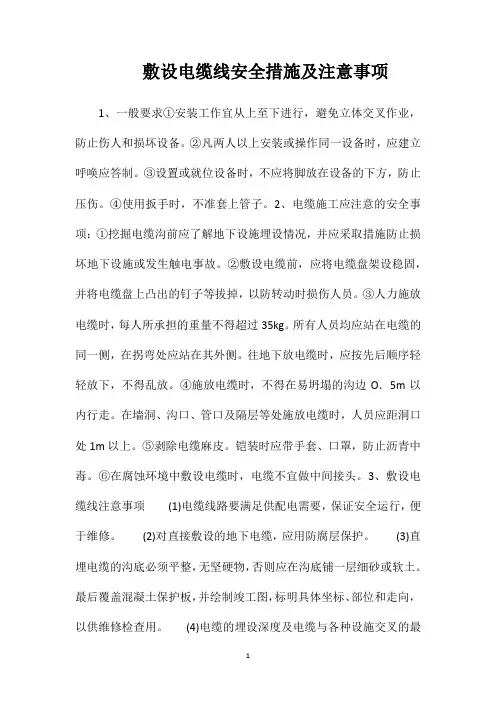 敷设电缆线安全措施及注意事项

1、一般要求①安装工作宜从上至下进行，避免立体交叉作业，防止伤人和损坏设备。②凡两人以上安装或操作同一设备时，应建立呼唤应答制。③设置或就位设备时，不应将脚放在设备的下方，防止压伤。④使用扳手时，不准套上管子。2、电缆施工应注意的安全事项：①挖掘电缆沟前应了解地下设施埋设情况，并应采取措施防止损坏地下设施或发生触电事故。②敷设电缆前，应将电缆盘架设稳固，并将电缆盘上凸出的钉子等拔掉，以防转动时损伤人员。③人力施放电缆时，每人所承担的重量不得超过 35kg。所有人员均应站在电缆的同一侧，在拐弯处应站在其外侧。往地下放电缆时，应按先后顺序轻轻放下，不得乱放。④施放电缆时，不得在易坍塌的沟边 O．5m 以内行走。在墙洞、沟口、管口及隔层等处施放电缆时，人员应距洞口处 1m 以上。⑤剥除电缆麻皮。铠装时应带手套、口罩，防止沥青中毒。⑥在腐蚀环境中敷设电缆时，电缆不宜做中间接头。3、敷设电缆线注意事项 (1)电缆线路要满足供配电需要，保证安全运行，便于维修。 (2)对直接敷设的地下电缆，应用防腐层保护。 (3)直埋电缆的沟底必须平整，无坚硬物，否则应在沟底铺一层细砂或软土。最后覆盖混凝土保护板，并绘制竣工图，标明具体坐标、部位和走向，以供维修检查用。 (4)电缆的埋设深度及电缆与各种设施交叉的最

1